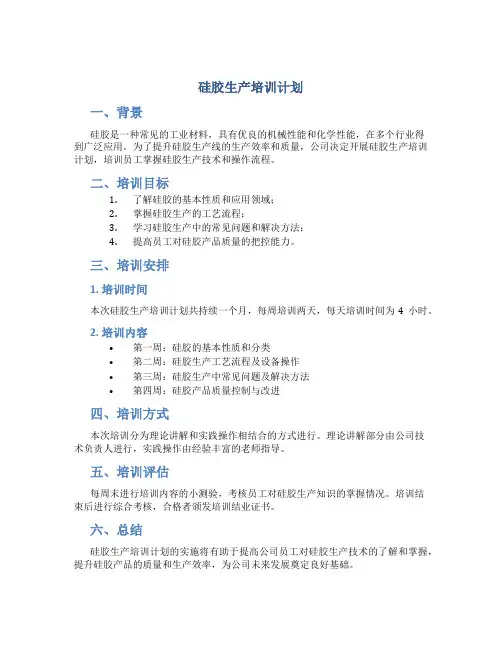 硅胶生产培训计划

一、背景

硅胶是一种常见的工业材料，具有优良的机械性能和化学性能，在多个行业得到广泛应用。为了提升硅胶生产线的生产效率和质量，公司决定开展硅胶生产培训计划，培训员工掌握硅胶生产技术和操作流程。

二、培训目标

1. 了解硅胶的基本性质和应用领域；
2. 掌握硅胶生产的工艺流程；
3. 学习硅胶生产中的常见问题和解决方法；
4. 提高员工对硅胶产品质量的把控能力。

三、培训安排

1. 培训时间

本次硅胶生产培训计划共持续一个月，每周培训两天，每天培训时间为 4 小时。

2. 培训内容

• 第一周：硅胶的基本性质和分类
• 第二周：硅胶生产工艺流程及设备操作
• 第三周：硅胶生产中常见问题及解决方法
• 第四周：硅胶产品质量控制与改进

四、培训方式

本次培训分为理论讲解和实践操作相结合的方式进行。理论讲解部分由公司技术负责人进行，实践操作由经验丰富的老师指导。

五、培训评估

每周末进行培训内容的小测验，考核员工对硅胶生产知识的掌握情况。培训结束后进行综合考核，合格者颁发培训结业证书。

六、总结

硅胶生产培训计划的实施将有助于提高公司员工对硅胶生产技术的了解和掌握，提升硅胶产品的质量和生产效率，为公司未来发展奠定良好基础。